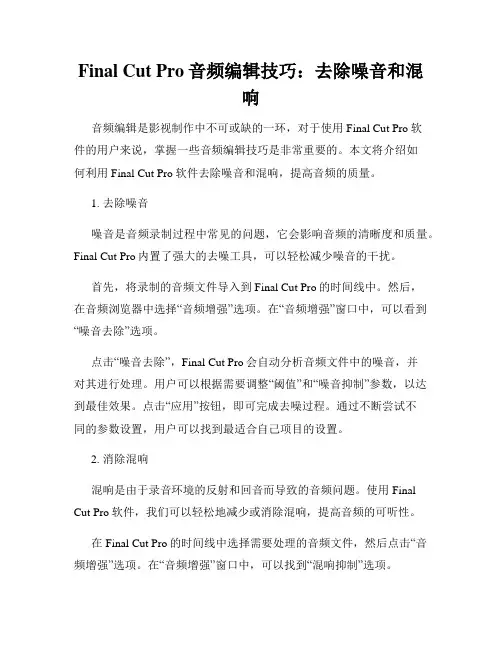 Final Cut Pro 音频编辑技巧：去除噪音和混响

音频编辑是影视制作中不可或缺的一环，对于使用 Final Cut Pro 软件的用户来说，掌握一些音频编辑技巧是非常重要的。本文将介绍如何利用 Final Cut Pro 软件去除噪音和混响，提高音频的质量。

1. 去除噪音

噪音是音频录制过程中常见的问题，它会影响音频的清晰度和质量。Final Cut Pro 内置了强大的去噪工具，可以轻松减少噪音的干扰。

首先，将录制的音频文件导入到 Final Cut Pro 的时间线中。然后，在音频浏览器中选择“音频增强”选项。在“音频增强”窗口中，可以看到“噪音去除”选项。

点击“噪音去除”，Final Cut Pro 会自动分析音频文件中的噪音，并对其进行处理。用户可以根据需要调整“阈值”和“噪音抑制”参数，以达到最佳效果。点击“应用”按钮，即可完成去噪过程。通过不断尝试不同的参数设置，用户可以找到最适合自己项目的设置。

2. 消除混响

混响是由于录音环境的反射和回音而导致的音频问题。使用 Final Cut Pro 软件，我们可以轻松地减少或消除混响，提高音频的可听性。

在 Final Cut Pro 的时间线中选择需要处理的音频文件，然后点击“音频增强”选项。在“音频增强”窗口中，可以找到“混响抑制”选项。